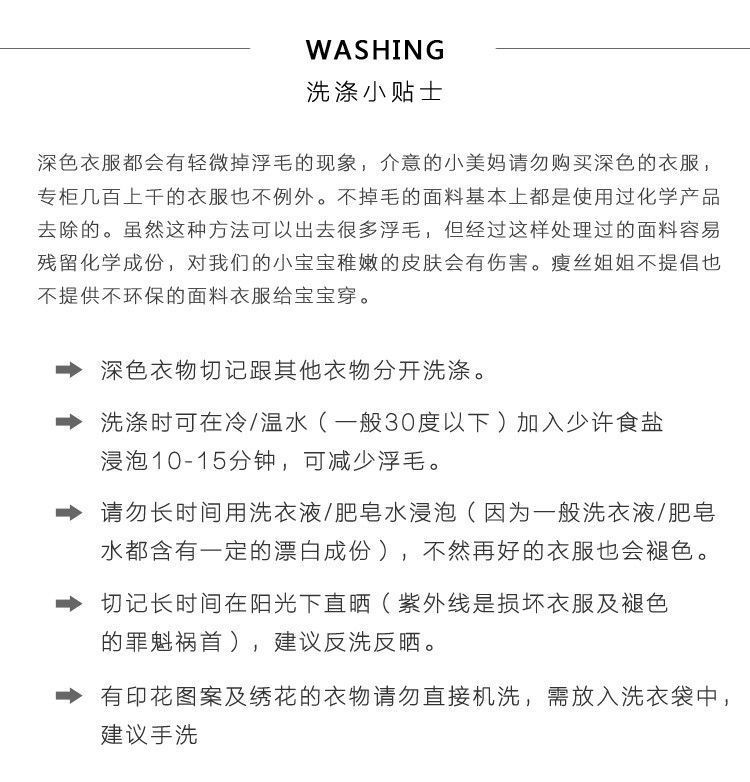 WASHING
洗涤小贴士

深色衣服都会有轻微掉浮毛的现象，介意的小美妈请勿购买深色的衣服，专柜几百上千的衣服也不例外。不掉毛的面料基本上都是使用过化学产品去除的。虽然这种方法可以出去很多浮毛，但经过这样处理过的面料容易残留化学成份，对我们的小宝宝稚嫩的皮肤会有伤害。瘦丝姐姐不提倡也不提供不环保的面料衣服给宝宝穿。

➡ 深色衣物切记跟其他衣物分开洗涤。

➡ 洗涤时可在冷/温水（一般30度以下）加入少许食盐浸泡10-15分钟，可减少浮毛。

➡ 请勿长时间用洗衣液/肥皂水浸泡（因为一般洗衣液/肥皂水都含有一定的漂白成份），不然再好的衣服也会褪色。

➡ 切记长时间在阳光下直晒（紫外线是损坏衣服及褪色的罪魁祸首），建议反洗反晒。

➡ 有印花图案及绣花的衣物请勿直接机洗，需放入洗衣袋中，建议手洗